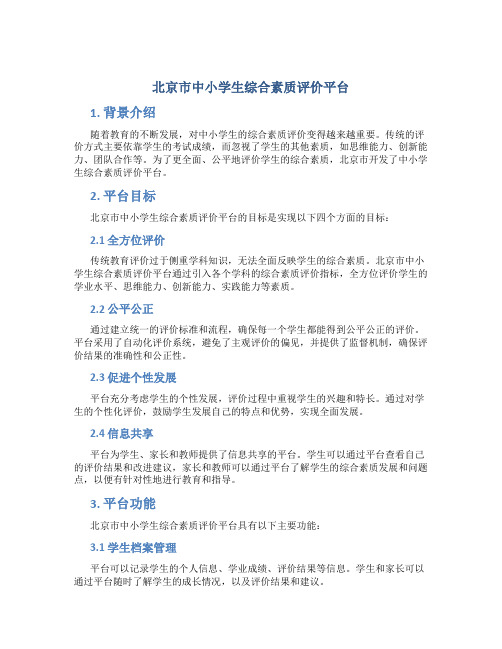 北京市中小学生综合素质评价平台

1. 背景介绍

随着教育的不断发展，对中小学生的综合素质评价变得越来越重要。传统的评价方式主要依靠学生的考试成绩，而忽视了学生的其他素质，如思维能力、创新能力、团队合作等。为了更全面、公平地评价学生的综合素质，北京市开发了中小学生综合素质评价平台。

2. 平台目标

北京市中小学生综合素质评价平台的目标是实现以下四个方面的目标：

2.1 全方位评价

传统教育评价过于侧重学科知识，无法全面反映学生的综合素质。北京市中小学生综合素质评价平台通过引入各个学科的综合素质评价指标，全方位评价学生的学业水平、思维能力、创新能力、实践能力等素质。

2.2 公平公正

通过建立统一的评价标准和流程，确保每一个学生都能得到公平公正的评价。平台采用了自动化评价系统，避免了主观评价的偏见，并提供了监督机制，确保评价结果的准确性和公正性。

2.3 促进个性发展

平台充分考虑学生的个性发展，评价过程中重视学生的兴趣和特长。通过对学生的个性化评价，鼓励学生发展自己的特点和优势，实现全面发展。

2.4 信息共享

平台为学生、家长和教师提供了信息共享的平台。学生可以通过平台查看自己的评价结果和改进建议，家长和教师可以通过平台了解学生的综合素质发展和问题点，以便有针对性地进行教育和指导。

3. 平台功能

北京市中小学生综合素质评价平台具有以下主要功能：

3.1 学生档案管理

平台可以记录学生的个人信息、学业成绩、评价结果等信息。学生和家长可以通过平台随时了解学生的成长情况，以及评价结果和建议。